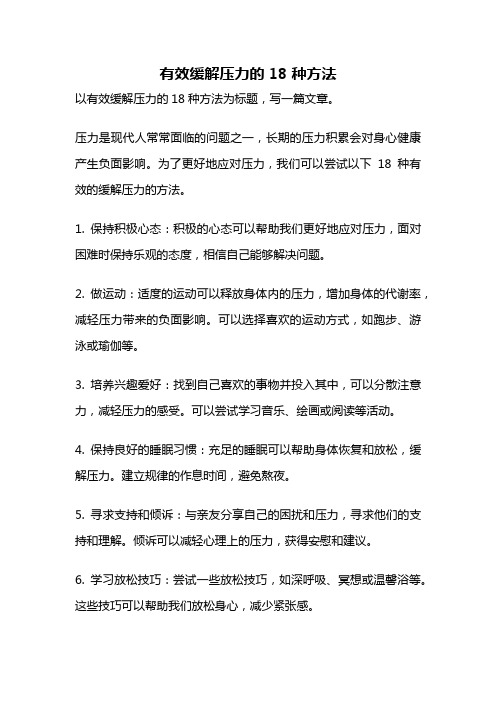 有效缓解压力的 18 种方法

以有效缓解压力的 18 种方法为标题，写一篇文章。

压力是现代人常常面临的问题之一，长期的压力积累会对身心健康产生负面影响。为了更好地应对压力，我们可以尝试以下 18 种有效的缓解压力的方法。

1. 保持积极心态：积极的心态可以帮助我们更好地应对压力，面对困难时保持乐观的态度，相信自己能够解决问题。

2. 做运动：适度的运动可以释放身体内的压力，增加身体的代谢率，减轻压力带来的负面影响。可以选择喜欢的运动方式，如跑步、游泳或瑜伽等。

3. 培养兴趣爱好：找到自己喜欢的事物并投入其中，可以分散注意力，减轻压力的感受。可以尝试学习音乐、绘画或阅读等活动。

4. 保持良好的睡眠习惯：充足的睡眠可以帮助身体恢复和放松，缓解压力。建立规律的作息时间，避免熬夜。

5. 寻求支持和倾诉：与亲友分享自己的困扰和压力，寻求他们的支持和理解。倾诉可以减轻心理上的压力，获得安慰和建议。

6. 学习放松技巧：尝试一些放松技巧，如深呼吸、冥想或温馨浴等。这些技巧可以帮助我们放松身心，减少紧张感。